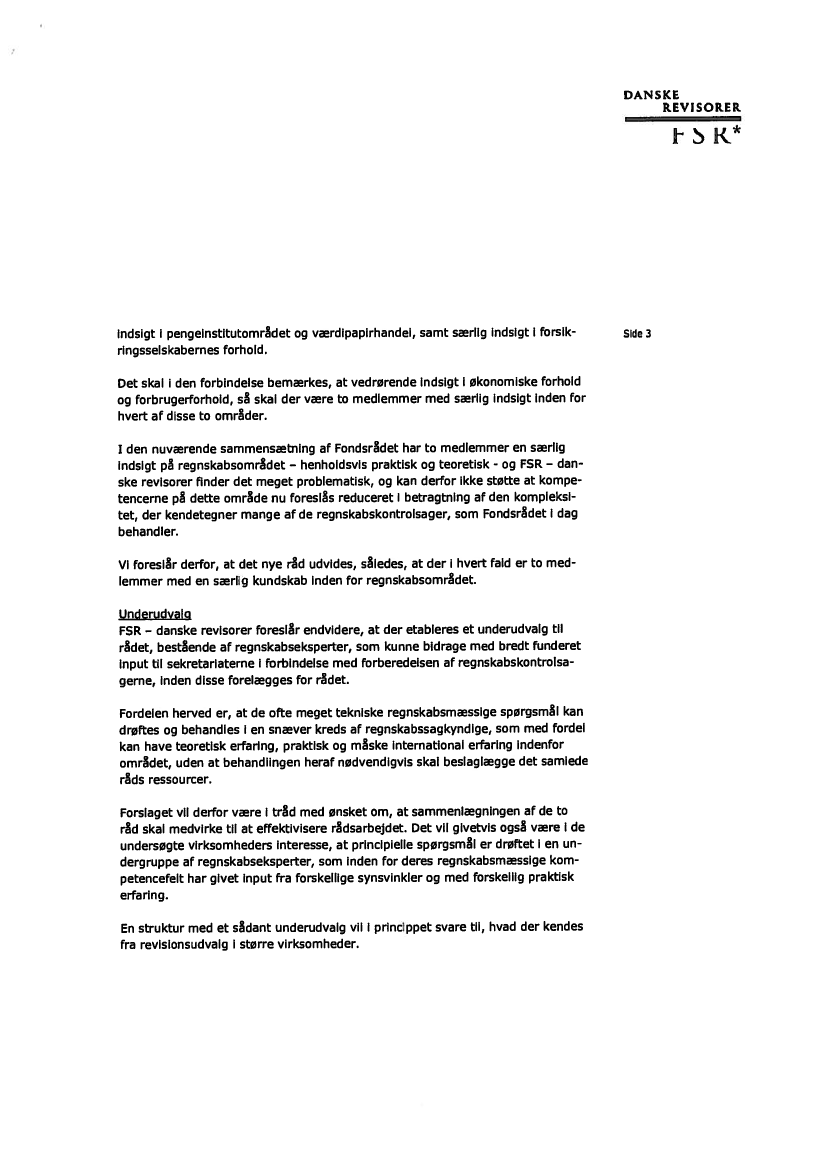 DANSKE
REVISORER
FSR*

Side 3

indsigt i pengeinstitutområdet og værdipapirhandel, samt særlig indsigt i forsikringsselskabernes forhold.

Det skal i den forbindelse bemærkes, at vedrørende indsigt i økonomiske forhold og forbrugerforhold, så skal der være to medlemmer med særlig indsigt inden for hvert af disse to områder.

I den nuværende sammensætning af Fondsrådet har to medlemmer en særlig indsigt på regnskabsområdet – henholdsvis praktisk og teoretisk - og FSR – danske revisorer finder det meget problematisk, og kan derfor ikke støtte at kompetencerne på dette område nu foreslås reduceret i betragtning af den kompleksitet, der kendetegner mange af de regnskabskontrolsager, som Fondsrådet i dag behandler.

Vi foreslår derfor, at det nye råd udvides, således, at der i hvert fald er to medlemmer med en særlig kundskab inden for regnskabsområdet.

Underudvalg
FSR – danske revisorer foreslår endvidere, at der etableres et underudvalg til rådet, bestående af regnskabseksperter, som kunne bidrage med bredt funderet input til sekretariaterne i forbindelse med forberedelsen af regnskabskontrolsagerne, inden disse forelægges for rådet.

Fordelen herved er, at de ofte meget tekniske regnskabsmæssige spørgsmål kan drøftes og behandles i en snæver kreds af regnskabssagkyndige, som med fordel kan have teoretisk erfaring, praktisk og måske international erfaring indenfor området, uden at behandlingen heraf nødvendigvis skal beslaglægge det samlede råds ressourcer.

Forslaget vil derfor være i tråd med ønsket om, at sammenlægningen af de to råd skal medvirke til at effektivisere rådsarbejdet. Det vil givetvis også være i de undersøgte virksomheders interesse, at principielle spørgsmål er drøftet i en undergruppe af regnskabseksperter, som inden for deres regnskabsmæssige kompetencefelt har givet input fra forskellige synsvinkler og med forskellig praktisk erfaring.

En struktur med et sådant underudvalg vil i princippet svare til, hvad der kendes fra revisionsudvalg i større virksomheder.